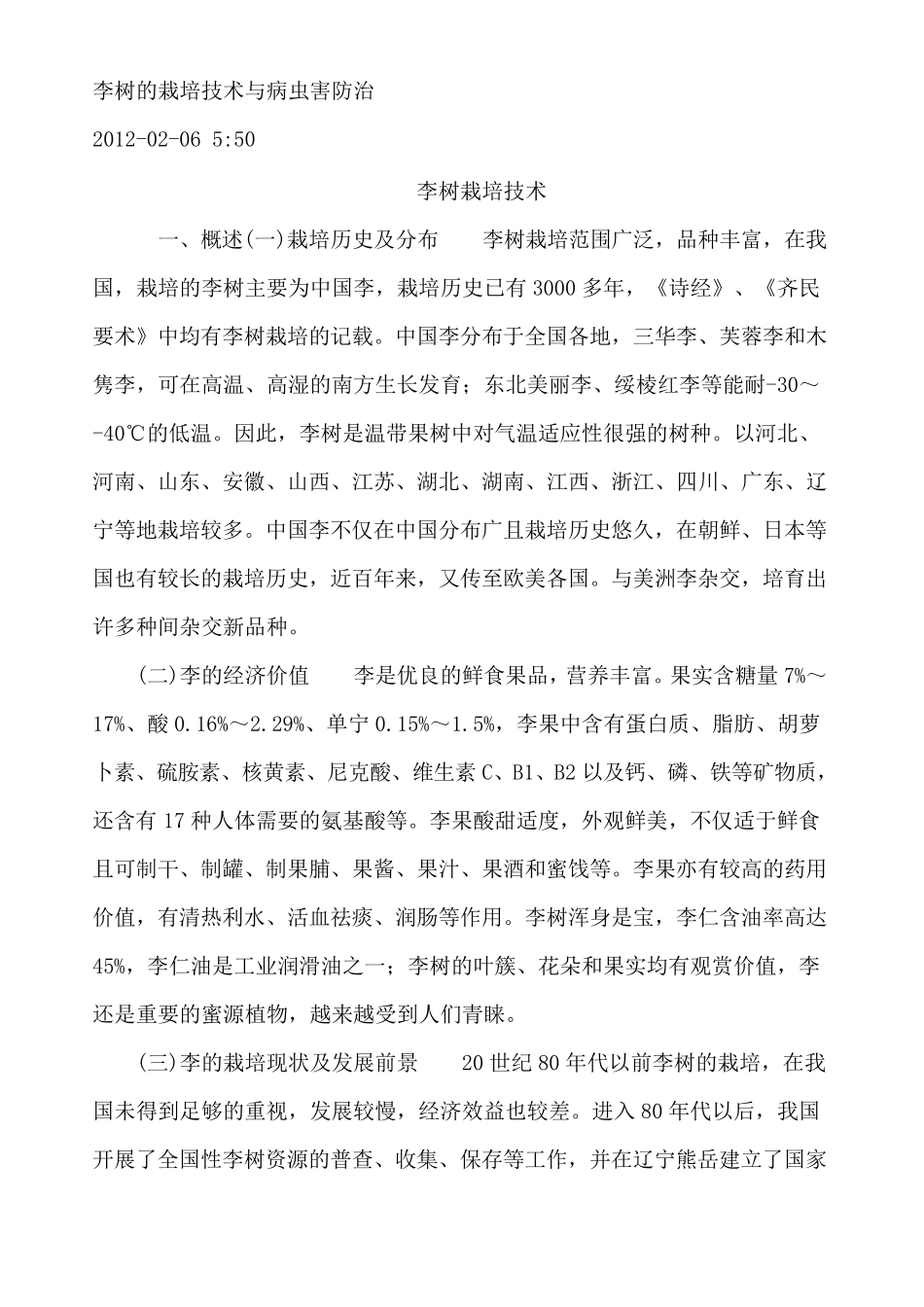 李树的栽培技术与病虫害防治

2012-02-06 5:50

李树栽培技术

一、概述(一)栽培历史及分布　　李树栽培范围广泛，品种丰富，在我国，栽培的李树主要为中国李，栽培历史已有3000多年，《诗经》、《齐民要术》中均有李树栽培的记载。中国李分布于全国各地，三华李、芙蓉李和木隽李，可在高温、高湿的南方生长发育；东北美丽李、绥棱红李等能耐-30～-40℃的低温。因此，李树是温带果树中对气温适应性很强的树种。以河北、河南、山东、安徽、山西、江苏、湖北、湖南、江西、浙江、四川、广东、辽宁等地栽培较多。中国李不仅在中国分布广且栽培历史悠久，在朝鲜、日本等国也有较长的栽培历史，近百年来，又传至欧美各国。与美洲李杂交，培育出许多种间杂交新品种。

(二)李的经济价值　　李是优良的鲜食果品，营养丰富。果实含糖量7%～17%、酸0.16%～2.29%、单宁0.15%～1.5%，李果中含有蛋白质、脂肪、胡萝卜素、硫胺素、核黄素、尼克酸、维生素C、B1、B2以及钙、磷、铁等矿物质，还含有17种人体需要的氨基酸等。李果酸甜适度，外观鲜美，不仅适于鲜食且可制干、制罐、制果脯、果酱、果汁、果酒和蜜饯等。李果亦有较高的药用价值，有清热利水、活血祛痰、润肠等作用。李树浑身是宝，李仁含油率高达45%，李仁油是工业润滑油之一；李树的叶簇、花朵和果实均有观赏价值，李还是重要的蜜源植物，越来越受到人们青睐。

(三)李的栽培现状及发展前景　　20世纪80年代以前李树的栽培，在我国未得到足够的重视，发展较慢，经济效益也较差。进入80年代以后，我国开展了全国性李树资源的普查、收集、保存等工作，并在辽宁熊岳建立了国家